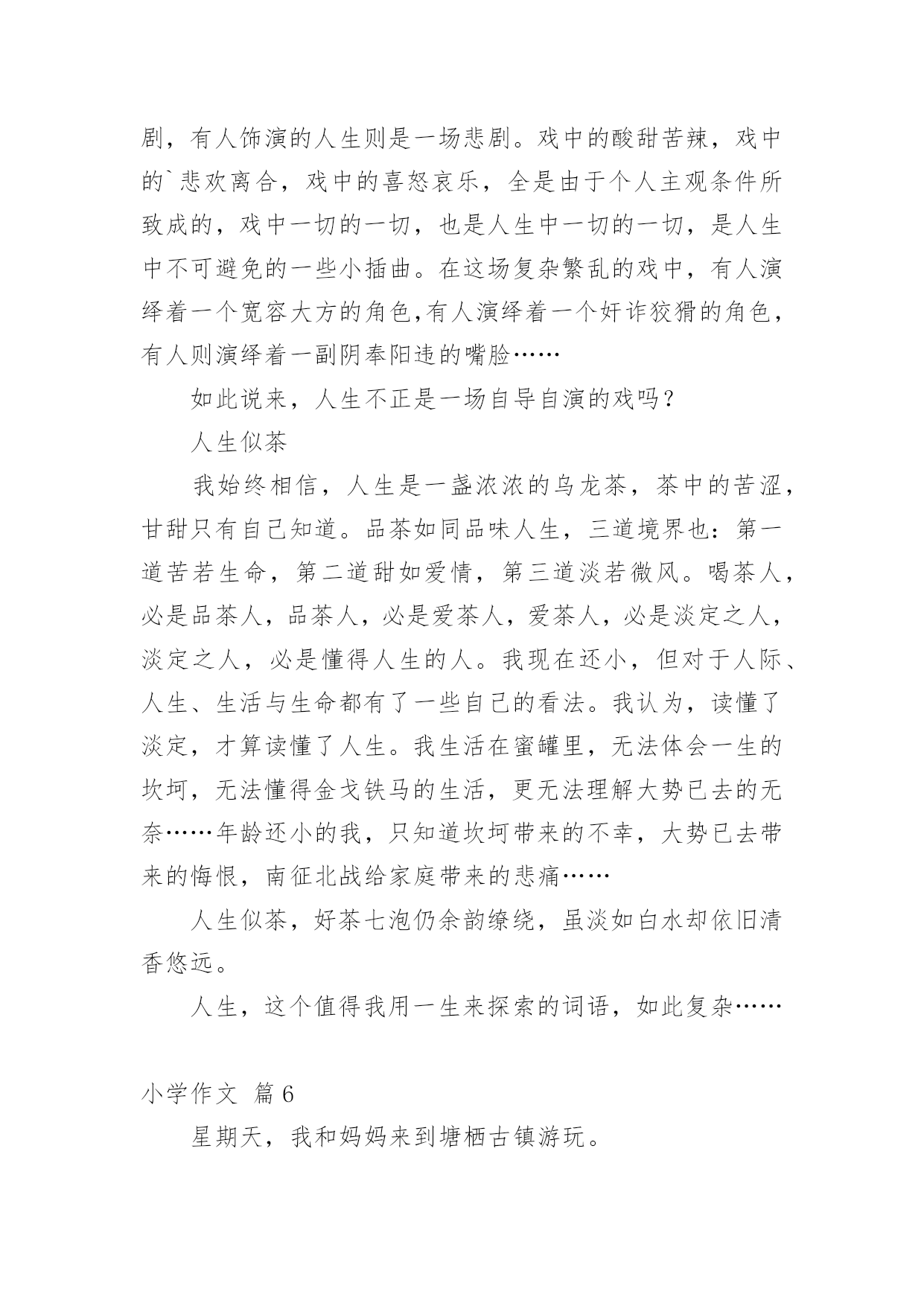 剧，有人饰演的人生则是一场悲剧。戏中的酸甜苦辣，戏中的`悲欢离合，戏中的喜怒哀乐，全是由于个人主观条件所致成的，戏中一切的一切，也是人生中一切的一切，是人生中不可避免的一些小插曲。在这场复杂繁乱的戏中，有人演绎着一个宽容大方的角色,有人演绎着一个奸诈狡猾的角色，有人则演绎着一副阴奉阳违的嘴脸……

如此说来，人生不正是一场自导自演的戏吗？

人生似茶

我始终相信，人生是一盏浓浓的乌龙茶，茶中的苦涩，甘甜只有自己知道。品茶如同品味人生，三道境界也：第一道苦若生命，第二道甜如爱情，第三道淡若微风。喝茶人，必是品茶人，品茶人，必是爱茶人，爱茶人，必是淡定之人，淡定之人，必是懂得人生的人。我现在还小，但对于人际、人生、生活与生命都有了一些自己的看法。我认为，读懂了淡定，才算读懂了人生。我生活在蜜罐里，无法体会一生的坎坷，无法懂得金戈铁马的生活，更无法理解大势已去的无奈……年龄还小的我，只知道坎坷带来的不幸，大势已去带来的悔恨，南征北战给家庭带来的悲痛……

人生似茶，好茶七泡仍余韵缭绕，虽淡如白水却依旧清香悠远。

人生，这个值得我用一生来探索的词语，如此复杂……

小学作文 篇6

星期天，我和妈妈来到塘栖古镇游玩。